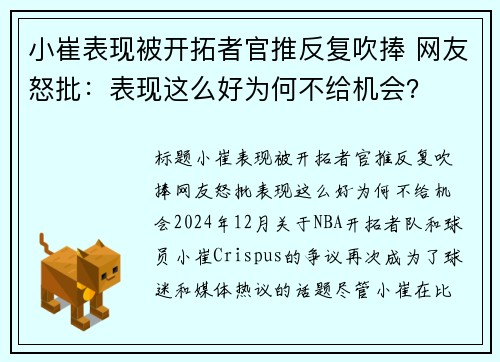 小崔表现被开拓者官推反复吹捧 网友怒批：表现这么好为何不给机会？

标题小崔表现被开拓者官推反复吹捧网友怒批表现这么好为何不给机会2024年12月关于NBA开拓者队和球员小崔Crispus的争议再次成为了球迷和媒体热议的话题尽管小崔在比